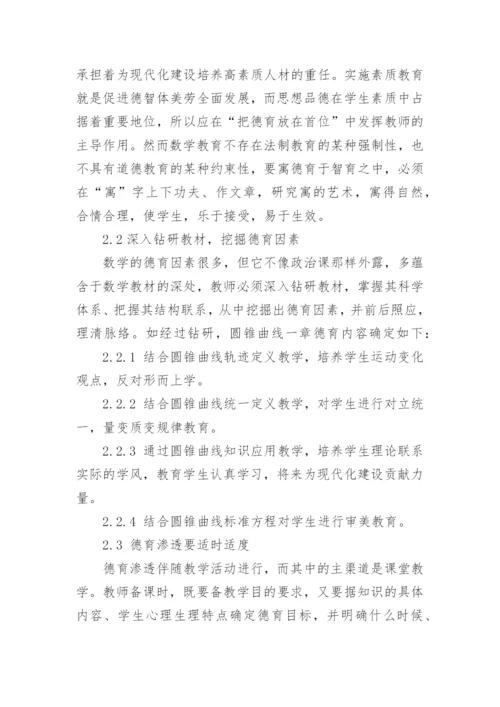 承担着为现代化建设培养高素质人材的重任。实施素质教育就是促进德智体美劳全面发展，而思想品德在学生素质中占据着重要地位，所以应在“把德育放在首位”中发挥教师的主导作用。然而数学教育不存在法制教育的某种强制性，也不具有道德教育的某种约束性，要寓德育于智育之中，必须在“寓”字上下功夫、作文章，研究寓的艺术，寓得自然，合情合理，使学生，乐于接受，易于生效。

2.2 深入钻研教材，挖掘德育因素

数学的德育因素很多，但它不像政治课那样外露，多蕴含于数学教材的深处，教师必须深入钻研教材，掌握其科学体系、把握其结构联系，从中挖掘出德育因素，并前后照应，理清脉络。如经过钻研，圆锥曲线一章德育内容确定如下：

2.2.1 结合圆锥曲线轨迹定义教学，培养学生运动变化观点，反对形而上学。

2.2.2 结合圆锥曲线统一定义教学，对学生进行对立统一，量变质变规律教育。

2.2.3 通过圆锥曲线知识应用教学，培养学生理论联系实际的学风，教育学生认真学习，将来为现代化建设贡献力量。

2.2.4 结合圆锥曲线标准方程对学生进行审美教育。

2.3 德育渗透要适时适度

德育渗透伴随教学活动进行，而其中的主渠道是课堂教学。教师备课时，既要备教学目的要求，又要据知识的具体内容、学生心理生理特点确定德育目标，并明确什么时候、